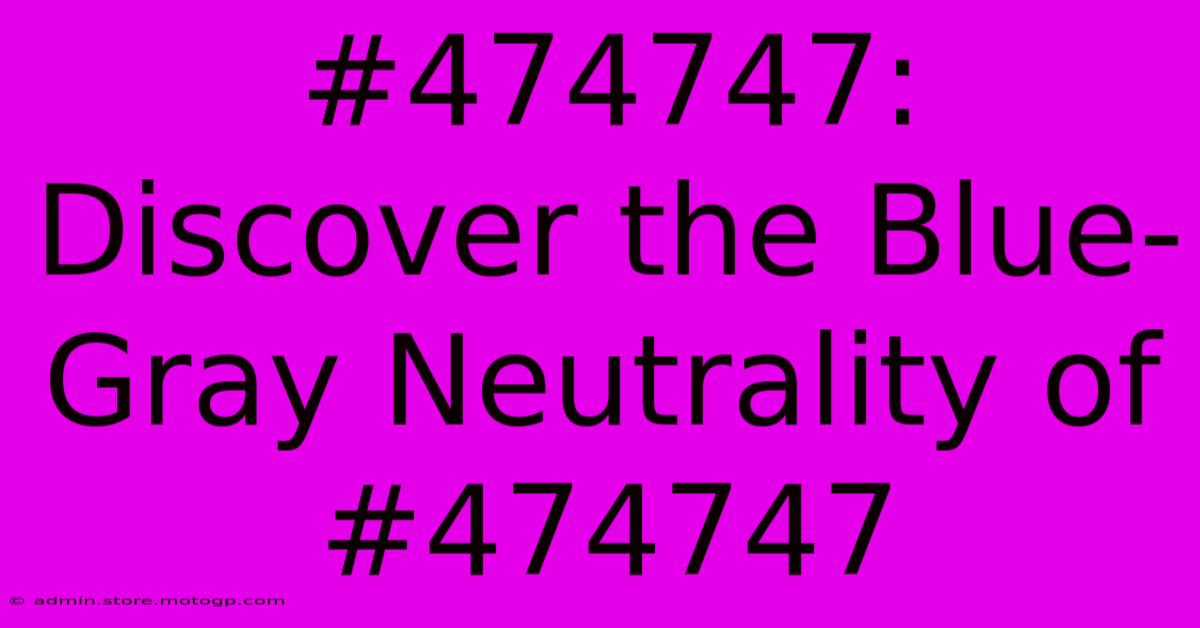 #474747: Discover the Blue-Gray Neutrality of #474747

© admin.store.motogp.com